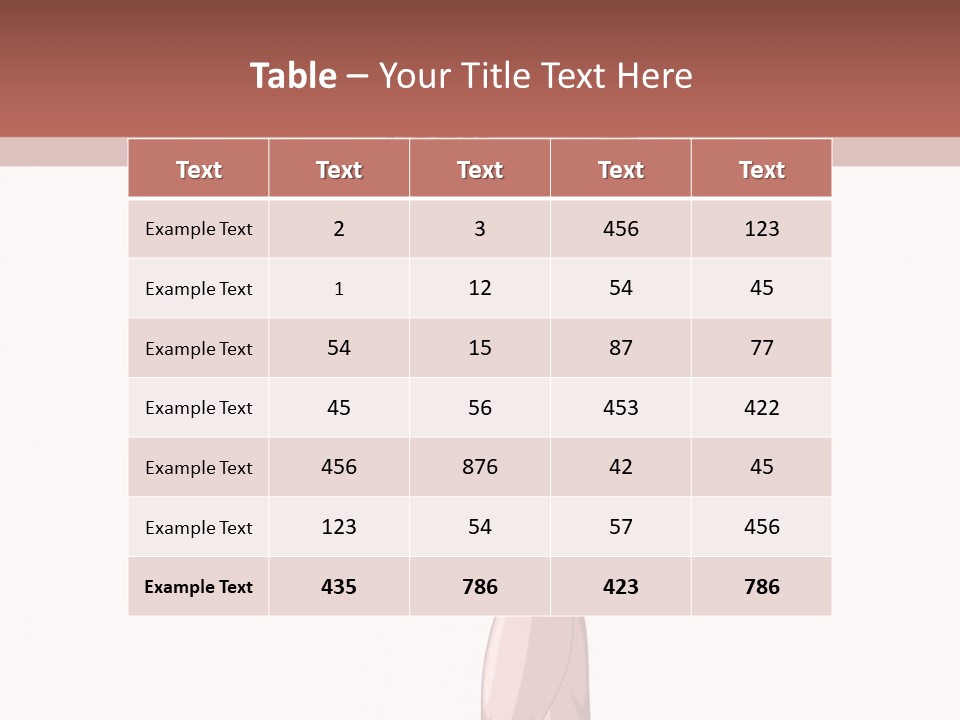 Table – Your Title Text Here

| Text | Text | Text | Text | Text |
|---|---|---|---|---|
| Example Text | 2 | 3 | 456 | 123 |
| Example Text | 1 | 12 | 54 | 45 |
| Example Text | 54 | 15 | 87 | 77 |
| Example Text | 45 | 56 | 453 | 422 |
| Example Text | 456 | 876 | 42 | 45 |
| Example Text | 123 | 54 | 57 | 456 |
| Example Text | 435 | 786 | 423 | 786 |